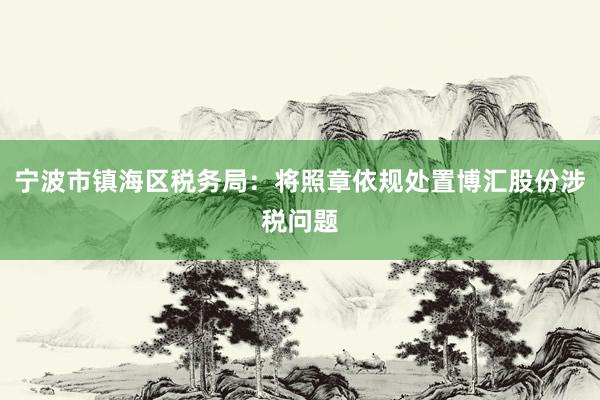 宁波市镇海区税务局：将照章依规处置博汇股份涉税问题